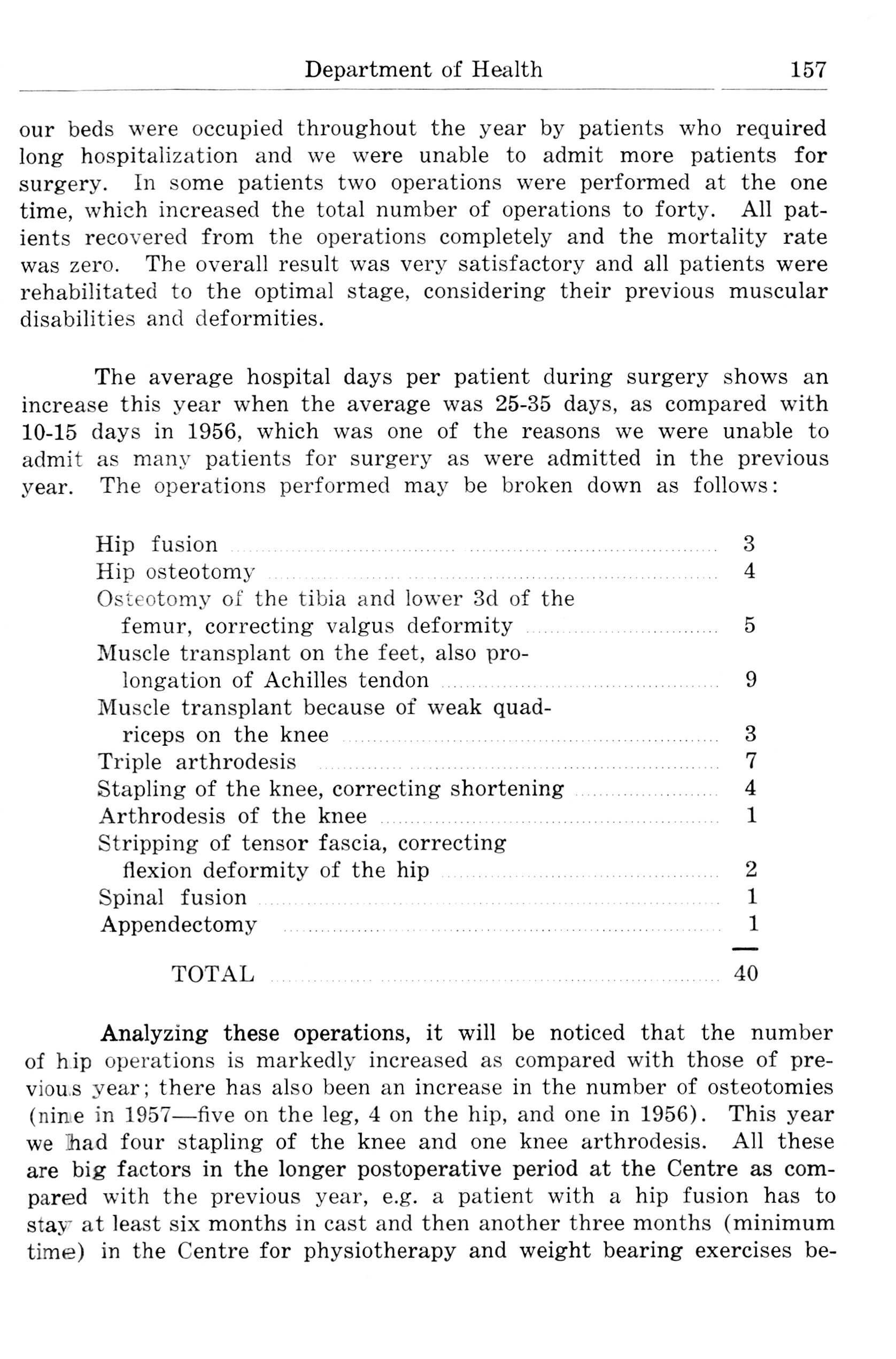 Department of Health 157

our beds were occupied throughout the year by patients who required long hospitalization and we were unable to admit more patients for surgery. In some patients two operations were performed at the one time, which increased the total number of operations to forty. All patients recovered from the operations completely and the mortality rate was zero. The overall result was very satisfactory and all patients were rehabilitated to the optimal stage, considering their previous muscular disabilities and deformities.

The average hospital days per patient during surgery shows an increase this year when the average was 25-35 days, as compared with 10-15 days in 1956, which was one of the reasons we were unable to admit as many patients for surgery as were admitted in the previous year. The operations performed may be broken down as follows:

| | |
|---|---|
| Hip fusion | 3 |
| Hip osteotomy | 4 |
| Osteotomy of the tibia and lower 3d of the femur, correcting valgus deformity | 5 |
| Muscle transplant on the feet, also prolongation of Achilles tendon | 9 |
| Muscle transplant because of weak quadriceps on the knee | 3 |
| Triple arthrodesis | 7 |
| Stapling of the knee, correcting shortening | 4 |
| Arthrodesis of the knee | 1 |
| Stripping of tensor fascia, correcting flexion deformity of the hip | 2 |
| Spinal fusion | 1 |
| Appendectomy | 1 |
| TOTAL | 40 |

Analyzing these operations, it will be noticed that the number of hip operations is markedly increased as compared with those of previous year; there has also been an increase in the number of osteotomies (nine in 1957—five on the leg, 4 on the hip, and one in 1956). This year we had four stapling of the knee and one knee arthrodesis. All these are big factors in the longer postoperative period at the Centre as compared with the previous year, e.g. a patient with a hip fusion has to stay at least six months in cast and then another three months (minimum time) in the Centre for physiotherapy and weight bearing exercises be-